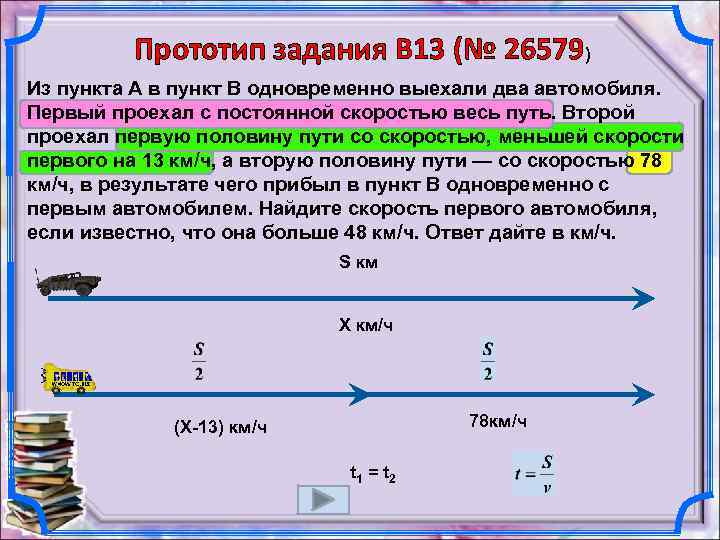 Прототип задания B13 (№ 26579)

Из пункта А в пункт В одновременно выехали два автомобиля. Первый проехал с постоянной скоростью весь путь. Второй проехал первую половину пути со скоростью, меньшей скорости первого на 13 км/ч, а вторую половину пути — со скоростью 78 км/ч, в результате чего прибыл в пункт В одновременно с первым автомобилем. Найдите скорость первого автомобиля, если известно, что она больше 48 км/ч. Ответ дайте в км/ч.

S км

Х км/ч

$\frac{S}{2}$

$\frac{S}{2}$

(Х-13) км/ч

78км/ч

$t_1 = t_2$

$t = \frac{S}{v}$